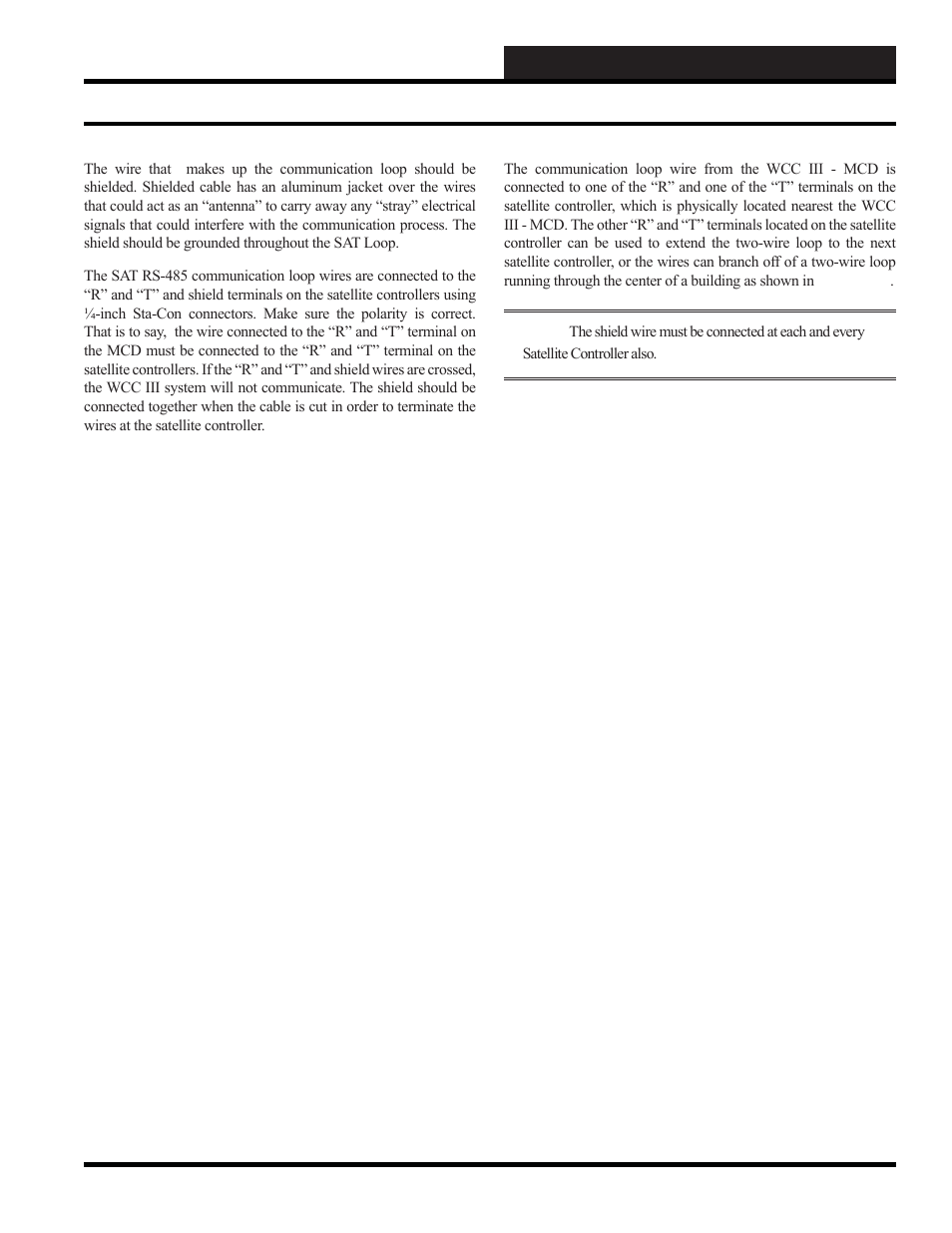 The wire that makes up the communication loop should be shielded. Shielded cable has an aluminum jacket over the wires that could act as an “antenna” to carry away any “stray” electrical signals that could interfere with the communication process. The shield should be grounded throughout the SAT Loop.

The SAT RS-485 communication loop wires are connected to the “R” and “T” and shield terminals on the satellite controllers using ¼-inch Sta-Con connectors. Make sure the polarity is correct. That is to say, the wire connected to the “R” and “T” terminal on the MCD must be connected to the “R” and “T” terminal on the satellite controllers. If the “R” and “T” and shield wires are crossed, the WCC III system will not communicate. The shield should be connected together when the cable is cut in order to terminate the wires at the satellite controller.

The communication loop wire from the WCC III - MCD is connected to one of the “R” and one of the “T” terminals on the satellite controller, which is physically located nearest the WCC III - MCD. The other “R” and “T” terminals located on the satellite controller can be used to extend the two-wire loop to the next satellite controller, or the wires can branch off of a two-wire loop running through the center of a building as shown in .

The shield wire must be connected at each and every Satellite Controller also.